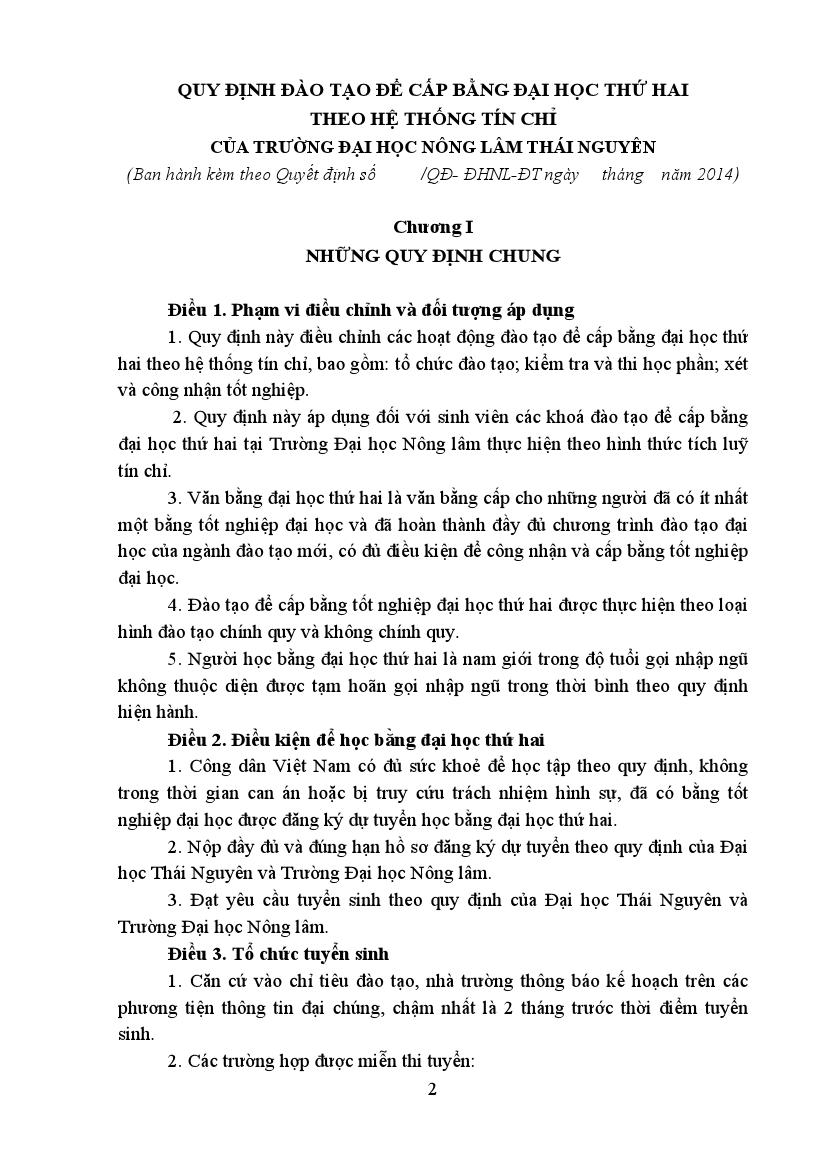 QUY ĐỊNH ĐÀO TẠO ĐỂ CẤP BẰNG ĐẠI HỌC THỨ HAI
THEO HỆ THỐNG TÍN CHỈ
CỦA TRƯỜNG ĐẠI HỌC NÔNG LÂM THÁI NGUYÊN
(Ban hành kèm theo Quyết định số /QĐ- ĐHNL-ĐT ngày tháng năm 2014)

Chương I
NHỮNG QUY ĐỊNH CHUNG

Điều 1. Phạm vi điều chỉnh và đối tượng áp dụng

1. Quy định này điều chỉnh các hoạt động đào tạo để cấp bằng đại học thứ hai theo hệ thống tín chỉ, bao gồm: tổ chức đào tạo; kiểm tra và thi học phần; xét và công nhận tốt nghiệp.

2. Quy định này áp dụng đối với sinh viên các khoá đào tạo để cấp bằng đại học thứ hai tại Trường Đại học Nông lâm thực hiện theo hình thức tích luỹ tín chỉ.

3. Văn bằng đại học thứ hai là văn bằng cấp cho những người đã có ít nhất một bằng tốt nghiệp đại học và đã hoàn thành đầy đủ chương trình đào tạo đại học của ngành đào tạo mới, có đủ điều kiện để công nhận và cấp bằng tốt nghiệp đại học.

4. Đào tạo để cấp bằng tốt nghiệp đại học thứ hai được thực hiện theo loại hình đào tạo chính quy và không chính quy.

5. Người học bằng đại học thứ hai là nam giới trong độ tuổi gọi nhập ngũ không thuộc diện được tạm hoãn gọi nhập ngũ trong thời bình theo quy định hiện hành.

Điều 2. Điều kiện để học bằng đại học thứ hai

1. Công dân Việt Nam có đủ sức khoẻ để học tập theo quy định, không trong thời gian can án hoặc bị truy cứu trách nhiệm hình sự, đã có bằng tốt nghiệp đại học được đăng ký dự tuyển học bằng đại học thứ hai.

2. Nộp đầy đủ và đúng hạn hồ sơ đăng ký dự tuyển theo quy định của Đại học Thái Nguyên và Trường Đại học Nông lâm.

3. Đạt yêu cầu tuyển sinh theo quy định của Đại học Thái Nguyên và Trường Đại học Nông lâm.

Điều 3. Tổ chức tuyển sinh

1. Căn cứ vào chỉ tiêu đào tạo, nhà trường thông báo kế hoạch trên các phương tiện thông tin đại chúng, chậm nhất là 2 tháng trước thời điểm tuyển sinh.

2. Các trường hợp được miễn thi tuyển:

2